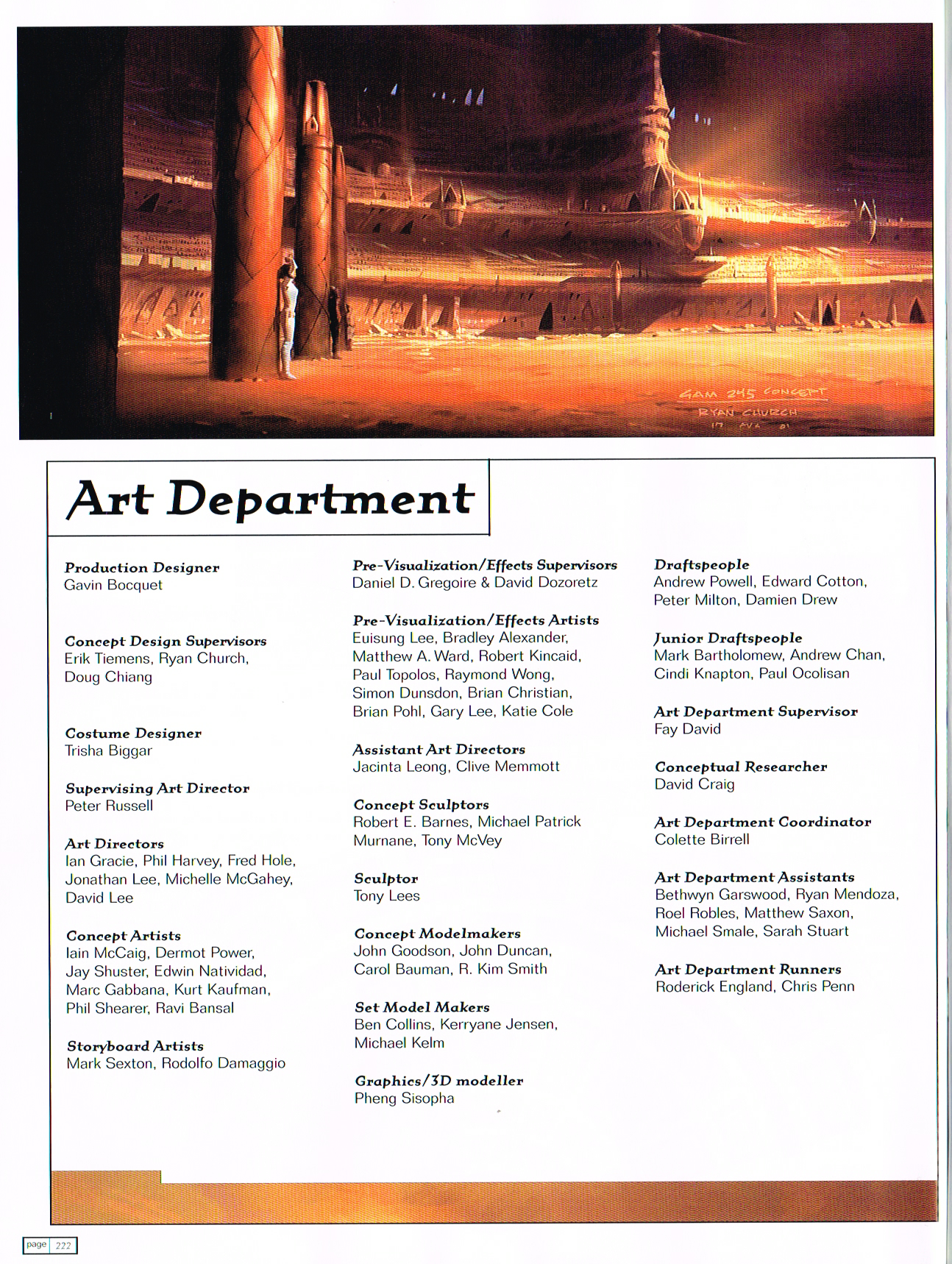 GAM 245 CONCEPT
RYAN CHURCH

Art Department

Production Designer
Gavin Bocquet

Concept Design Supervisors
Erik Tiemens, Ryan Church, Doug Chiang

Costume Designer
Trisha Biggar

Supervising Art Director
Peter Russell

Art Directors
Ian Gracie, Phil Harvey, Fred Hole, Jonathan Lee, Michelle McGahey, David Lee

Concept Artists
Iain McCaig, Dermot Power, Jay Shuster, Edwin Natividad, Marc Gabbana, Kurt Kaufman, Phil Shearer, Ravi Bansal

Storyboard Artists
Mark Sexton, Rodolfo Damaggio

Pre-Visualization/Effects Supervisors
Daniel D. Gregoire & David Dozoretz

Pre-Visualization/Effects Artists
Euisung Lee, Bradley Alexander, Matthew A. Ward, Robert Kincaid, Paul Topolos, Raymond Wong, Simon Dunsdon, Brian Christian, Brian Pohl, Gary Lee, Katie Cole

Assistant Art Directors
Jacinta Leong, Clive Memmott

Concept Sculptors
Robert E. Barnes, Michael Patrick Murnane, Tony McVey

Sculptor
Tony Lees

Concept Modelmakers
John Goodson, John Duncan, Carol Bauman, R. Kim Smith

Set Model Makers
Ben Collins, Kerryane Jensen, Michael Kelm

Graphics/3D modeller
Pheng Sisopha

Draftspeople
Andrew Powell, Edward Cotton, Peter Milton, Damien Drew

Junior Draftspeople
Mark Bartholomew, Andrew Chan, Cindi Knapton, Paul Ocolisan

Art Department Supervisor
Fay David

Conceptual Researcher
David Craig

Art Department Coordinator
Colette Birrell

Art Department Assistants
Bethwyn Garswood, Ryan Mendoza, Roel Robles, Matthew Saxon, Michael Smale, Sarah Stuart

Art Department Runners
Roderick England, Chris Penn

page 222